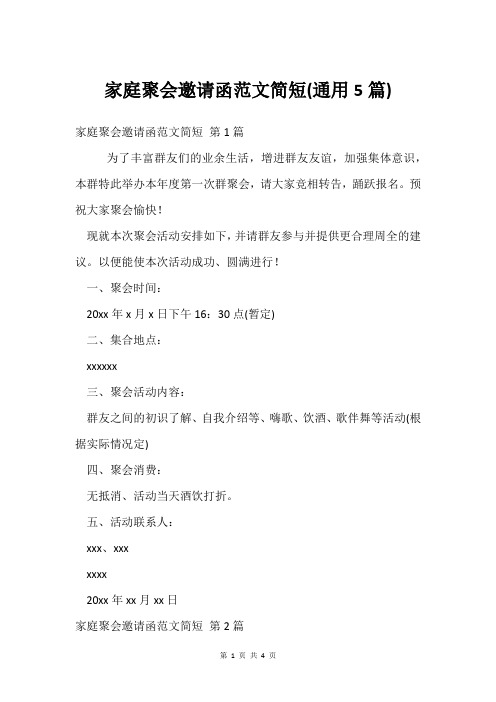 家庭聚会邀请函范文简短(通用 5 篇)

家庭聚会邀请函范文简短 第 1 篇

为了丰富群友们的业余生活，增进群友友谊，加强集体意识，本群特此举办本年度第一次群聚会，请大家竞相转告，踊跃报名。预祝大家聚会愉快！

现就本次聚会活动安排如下，并请群友参与并提供更合理周全的建议。以便能使本次活动成功、圆满进行！

一、聚会时间：

20xx 年 x 月 x 日下午 16：30 点(暂定)

二、集合地点：

xxxxxx

三、聚会活动内容：

群友之间的初识了解、自我介绍等、嗨歌、饮酒、歌伴舞等活动(根据实际情况定)

四、聚会消费：

无抵消、活动当天酒饮打折。

五、活动联系人：

xxx、xxx

xxxx

20xx 年 xx 月 xx 日

家庭聚会邀请函范文简短 第 2 篇

第 1 页 共 4 页